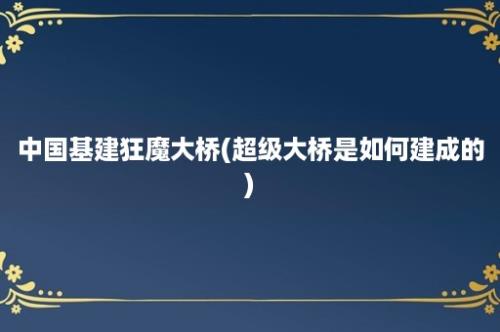 中国基建狂魔大桥(超级大桥是如何建成的)